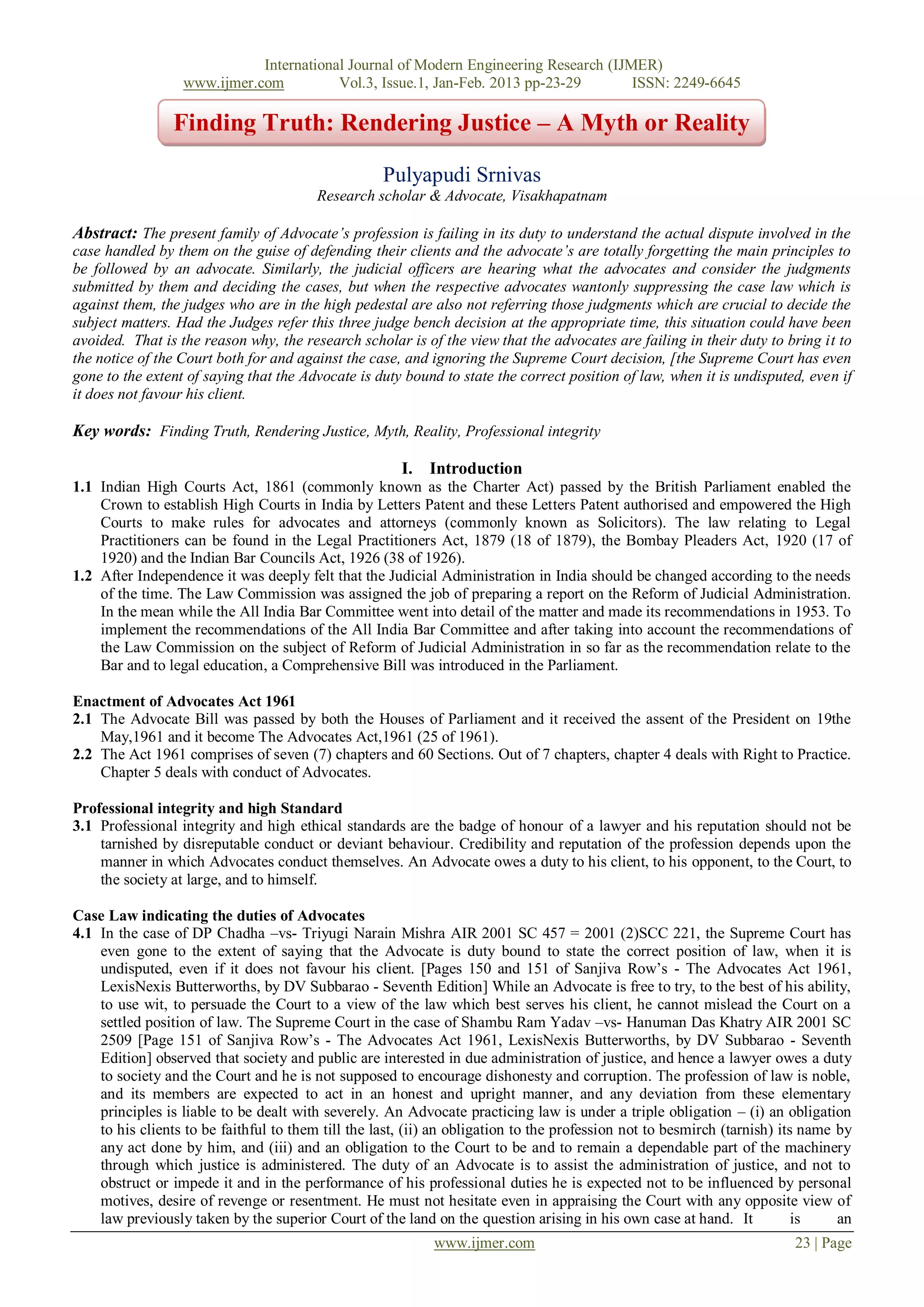 International Journal of Modern Engineering Research (IJMER)
www.ijmer.com Vol.3, Issue.1, Jan-Feb. 2013 pp-23-29 ISSN: 2249-6645

Finding Truth: Rendering Justice – A Myth or Reality

Pulyapudi Srnivas
Research scholar & Advocate, Visakhapatnam

Abstract: The present family of Advocate's profession is failing in its duty to understand the actual dispute involved in the case handled by them on the guise of defending their clients and the advocate's are totally forgetting the main principles to be followed by an advocate. Similarly, the judicial officers are hearing what the advocates and consider the judgments submitted by them and deciding the cases, but when the respective advocates wantonly suppressing the case law which is against them, the judges who are in the high pedestal are also not referring those judgments which are crucial to decide the subject matters. Had the Judges refer this three judge bench decision at the appropriate time, this situation could have been avoided. That is the reason why, the research scholar is of the view that the advocates are failing in their duty to bring it to the notice of the Court both for and against the case, and ignoring the Supreme Court decision, [the Supreme Court has even gone to the extent of saying that the Advocate is duty bound to state the correct position of law, when it is undisputed, even if it does not favour his client.

Key words: Finding Truth, Rendering Justice, Myth, Reality, Professional integrity

I. Introduction
1.1 Indian High Courts Act, 1861 (commonly known as the Charter Act) passed by the British Parliament enabled the Crown to establish High Courts in India by Letters Patent and these Letters Patent authorised and empowered the High Courts to make rules for advocates and attorneys (commonly known as Solicitors). The law relating to Legal Practitioners can be found in the Legal Practitioners Act, 1879 (18 of 1879), the Bombay Pleaders Act, 1920 (17 of 1920) and the Indian Bar Councils Act, 1926 (38 of 1926).
1.2 After Independence it was deeply felt that the Judicial Administration in India should be changed according to the needs of the time. The Law Commission was assigned the job of preparing a report on the Reform of Judicial Administration. In the mean while the All India Bar Committee went into detail of the matter and made its recommendations in 1953. To implement the recommendations of the All India Bar Committee and after taking into account the recommendations of the Law Commission on the subject of Reform of Judicial Administration in so far as the recommendation relate to the Bar and to legal education, a Comprehensive Bill was introduced in the Parliament.

Enactment of Advocates Act 1961
2.1 The Advocate Bill was passed by both the Houses of Parliament and it received the assent of the President on 19the May,1961 and it become The Advocates Act,1961 (25 of 1961).
2.2 The Act 1961 comprises of seven (7) chapters and 60 Sections. Out of 7 chapters, chapter 4 deals with Right to Practice. Chapter 5 deals with conduct of Advocates.

Professional integrity and high Standard
3.1 Professional integrity and high ethical standards are the badge of honour of a lawyer and his reputation should not be tarnished by disreputable conduct or deviant behaviour. Credibility and reputation of the profession depends upon the manner in which Advocates conduct themselves. An Advocate owes a duty to his client, to his opponent, to the Court, to the society at large, and to himself.

Case Law indicating the duties of Advocates
4.1 In the case of DP Chadha –vs- Triyugi Narain Mishra AIR 2001 SC 457 = 2001 (2)SCC 221, the Supreme Court has even gone to the extent of saying that the Advocate is duty bound to state the correct position of law, when it is undisputed, even if it does not favour his client. [Pages 150 and 151 of Sanjiva Row's - The Advocates Act 1961, LexisNexis Butterworths, by DV Subbarao - Seventh Edition] While an Advocate is free to try, to the best of his ability, to use wit, to persuade the Court to a view of the law which best serves his client, he cannot mislead the Court on a settled position of law. The Supreme Court in the case of Shambu Ram Yadav –vs- Hanuman Das Khatry AIR 2001 SC 2509 [Page 151 of Sanjiva Row's - The Advocates Act 1961, LexisNexis Butterworths, by DV Subbarao - Seventh Edition] observed that society and public are interested in due administration of justice, and hence a lawyer owes a duty to society and the Court and he is not supposed to encourage dishonesty and corruption. The profession of law is noble, and its members are expected to act in an honest and upright manner, and any deviation from these elementary principles is liable to be dealt with severely. An Advocate practicing law is under a triple obligation – (i) an obligation to his clients to be faithful to them till the last, (ii) an obligation to the profession not to besmirch (tarnish) its name by any act done by him, and (iii) and an obligation to the Court to be and to remain a dependable part of the machinery through which justice is administered. The duty of an Advocate is to assist the administration of justice, and not to obstruct or impede it and in the performance of his professional duties he is expected not to be influenced by personal motives, desire of revenge or resentment. He must not hesitate even in appraising the Court with any opposite view of law previously taken by the superior Court of the land on the question arising in his own case at hand. It is an

www.ijmer.com 23 | Page